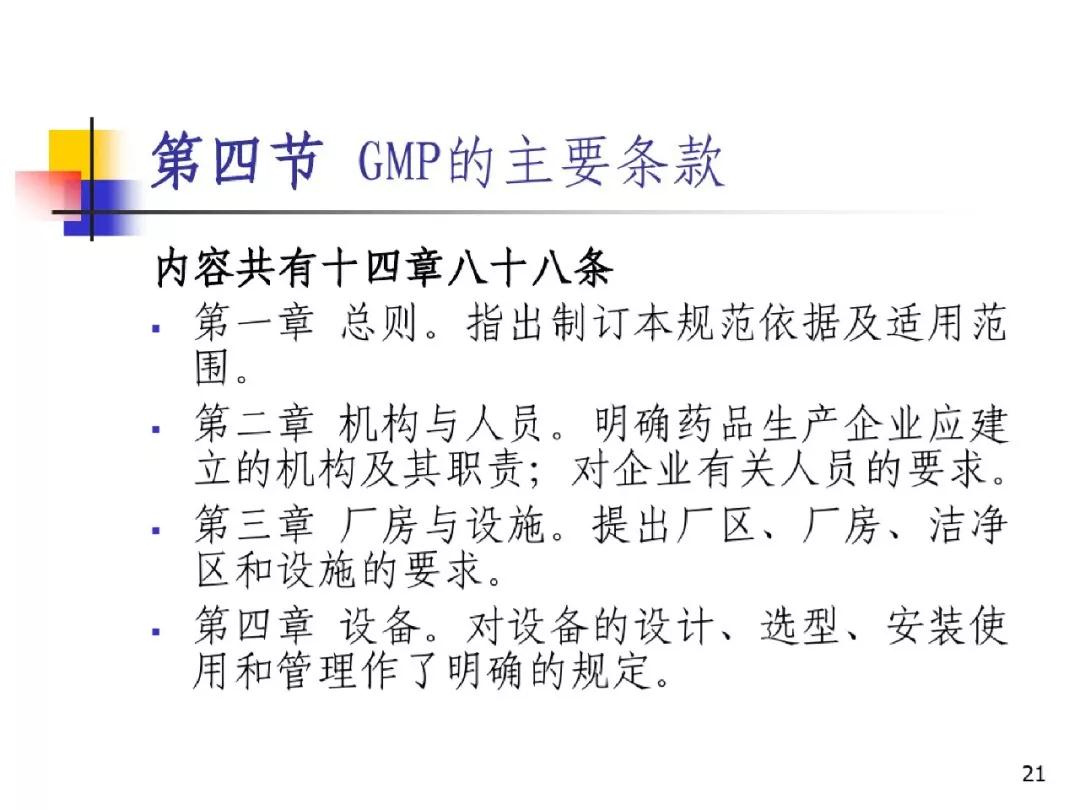 第四节 GMP的主要条款

内容共有十四章八十八条

• 第一章 总则。指出制订本规范依据及适用范围。

• 第二章 机构与人员。明确药品生产企业应建立的机构及其职责；对企业有关人员的要求。

• 第三章 厂房与设施。提出厂区、厂房、洁净区和设施的要求。

• 第四章 设备。对设备的设计、选型、安装使用和管理作了明确的规定。

21